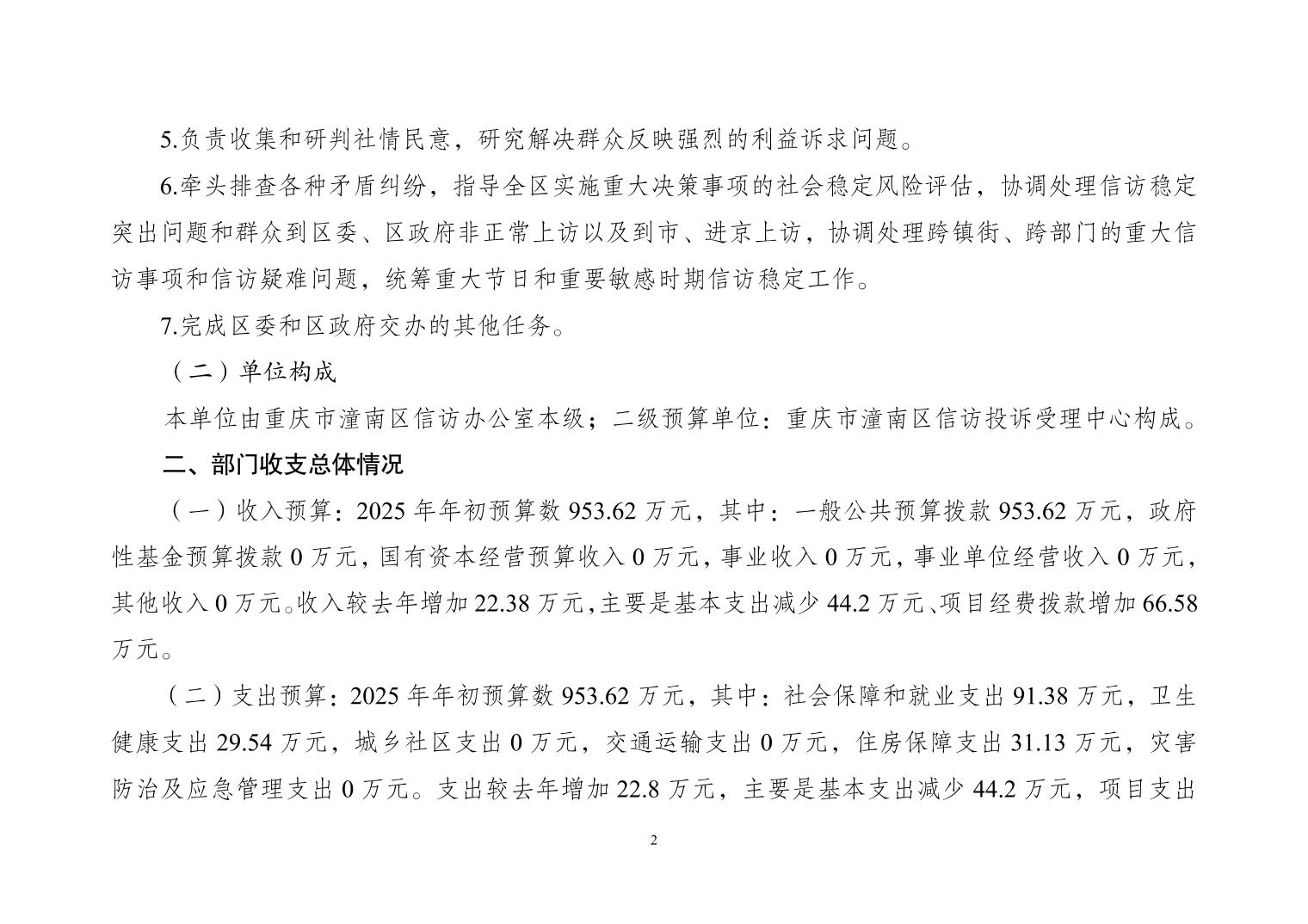 5.负责收集和研判社情民意，研究解决群众反映强烈的利益诉求问题。

6.牵头排查各种矛盾纠纷，指导全区实施重大决策事项的社会稳定风险评估，协调处理信访稳定突出问题和群众到区委、区政府非正常上访以及到市、进京上访，协调处理跨镇街、跨部门的重大信访事项和信访疑难问题，统筹重大节日和重要敏感时期信访稳定工作。

7.完成区委和区政府交办的其他任务。

（二）单位构成

本单位由重庆市潼南区信访办公室本级；二级预算单位：重庆市潼南区信访投诉受理中心构成。

二、部门收支总体情况

（一）收入预算：2025 年年初预算数 953.62 万元，其中：一般公共预算拨款 953.62 万元，政府性基金预算拨款 0 万元，国有资本经营预算收入 0 万元，事业收入 0 万元，事业单位经营收入 0 万元，其他收入 0 万元。收入较去年增加 22.38 万元，主要是基本支出减少 44.2 万元、项目经费拨款增加 66.58 万元。

（二）支出预算：2025 年年初预算数 953.62 万元，其中：社会保障和就业支出 91.38 万元，卫生健康支出 29.54 万元，城乡社区支出 0 万元，交通运输支出 0 万元，住房保障支出 31.13 万元，灾害防治及应急管理支出 0 万元。支出较去年增加 22.8 万元，主要是基本支出减少 44.2 万元，项目支出

2